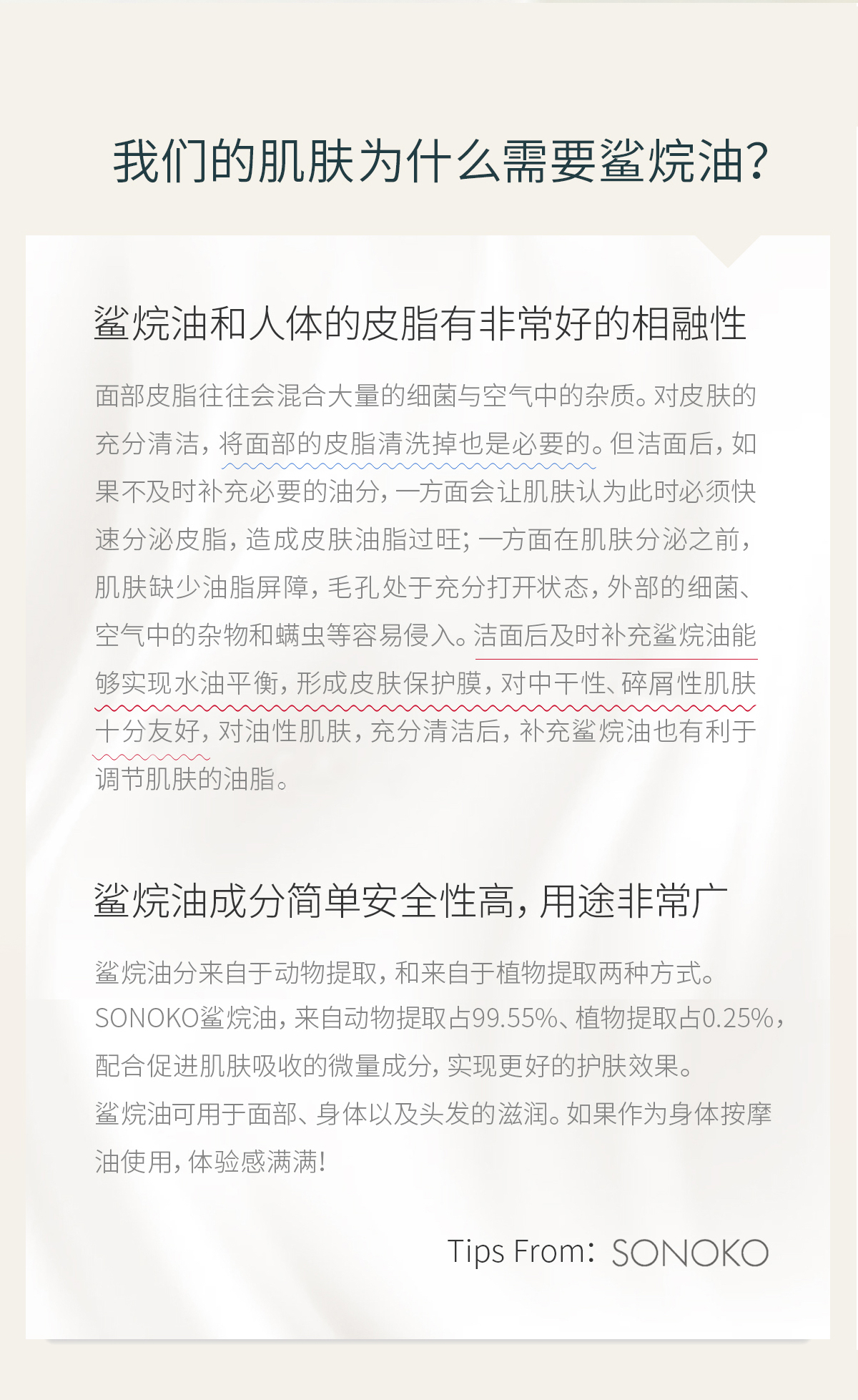 我们的肌肤为什么需要鲨烷油？

鲨烷油和人体的皮脂有非常好的相融性

面部皮脂往往会混合大量的细菌与空气中的杂质。对皮肤的充分清洁，将面部的皮脂清洗掉也是必要的。但洁面后，如果不及时补充必要的油分，一方面会让肌肤认为此时必须快速分泌皮脂，造成皮肤油脂过旺；一方面在肌肤分泌之前，肌肤缺少油脂屏障，毛孔处于充分打开状态，外部的细菌、空气中的杂物和螨虫等容易侵入。洁面后及时补充鲨烷油能够实现水油平衡，形成皮肤保护膜，对中干性、碎屑性肌肤十分友好，对油性肌肤，充分清洁后，补充鲨烷油也有利于调节肌肤的油脂。

鲨烷油成分简单安全性高，用途非常广

鲨烷油分来自于动物提取，和来自于植物提取两种方式。
SONOKO鲨烷油，来自动物提取占99.55%、植物提取占0.25%，配合促进肌肤吸收的微量成分，实现更好的护肤效果。
鲨烷油可用于面部、身体以及头发的滋润。如果作为身体按摩油使用，体验感满满！

Tips From: SONOKO